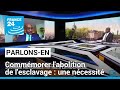 FRANCE 24

PARLONS-EN

Commémorer l'abolition de l'esclavage : une nécessité